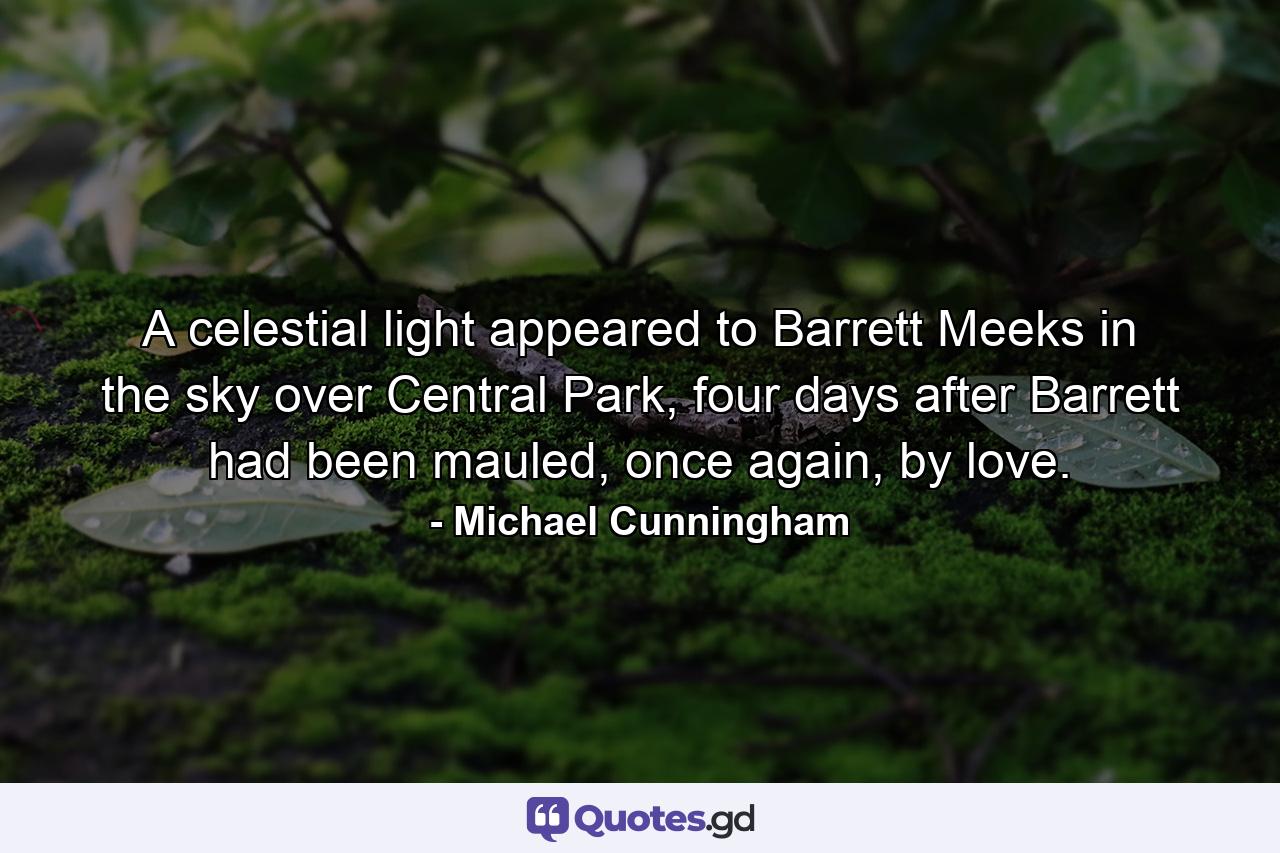 A celestial light appeared to Barrett Meeks in the sky over Central Park, four days after Barrett had been mauled, once again, by love.
- Michael Cunningham

Quotes.gd